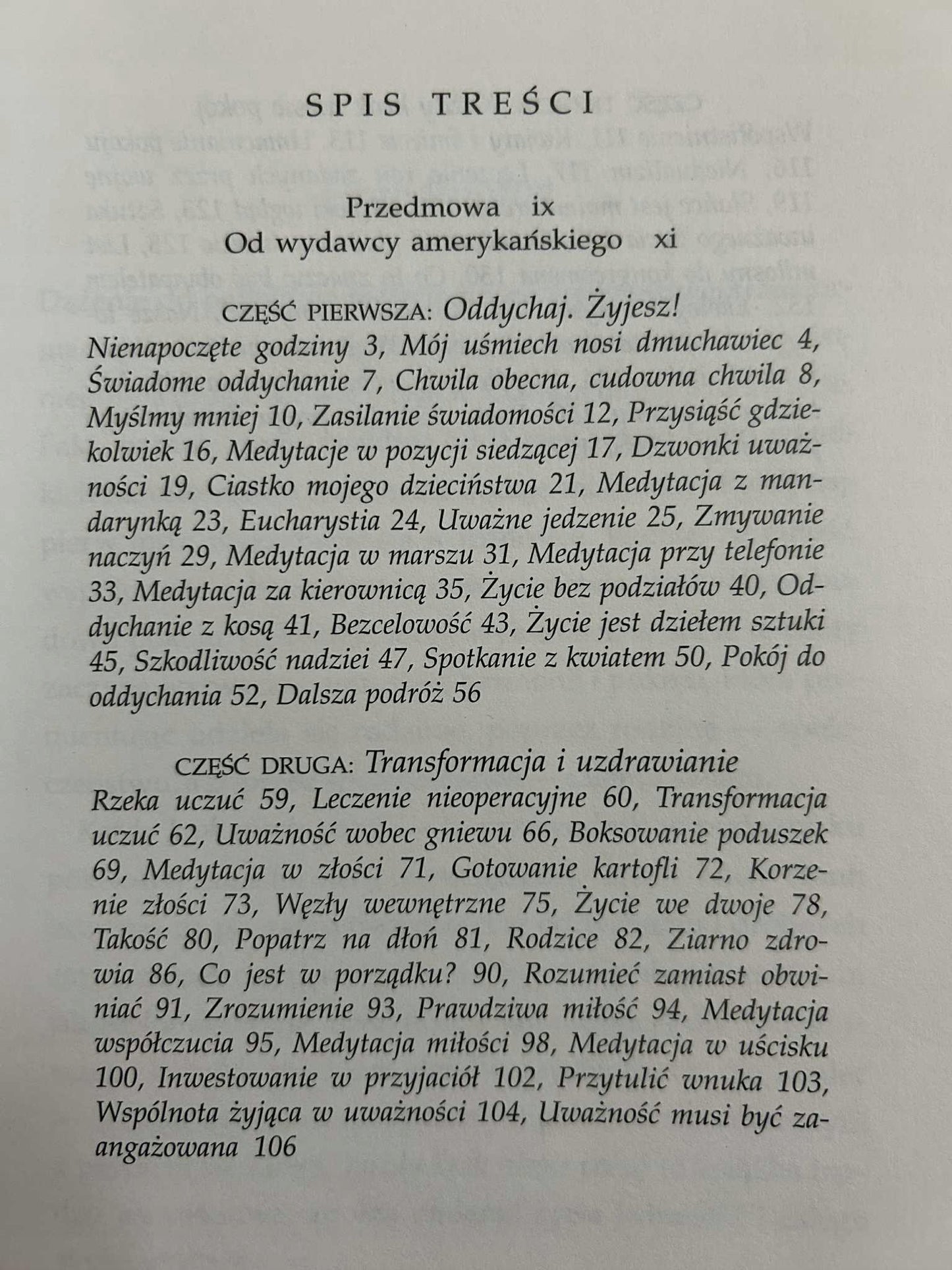 SPIS TREŚCI

Przedmowa ix
Od wydawcy amerykańskiego xi

CZĘŚĆ PIERWSZA: Oddychaj. Żyjesz!
Nienapoczęte godziny 3, Mój uśmiech nosi dmuchawiec 4, Świadome oddychanie 7, Chwila obecna, cudowna chwila 8, Myślmy mniej 10, Zasilanie świadomości 12, Przysiąść gdziekolwiek 16, Medytacje w pozycji siedzącej 17, Dzwonki uważności 19, Ciastko mojego dzieciństwa 21, Medytacja z mandarynką 23, Eucharystia 24, Uważne jedzenie 25, Zmywanie naczyń 29, Medytacja w marszu 31, Medytacja przy telefonie 33, Medytacja za kierownicą 35, Życie bez podziałów 40, Oddychanie z kosą 41, Bezcelowość 43, Życie jest dziełem sztuki 45, Szkodliwość nadziei 47, Spotkanie z kwiatem 50, Pokój do oddychania 52, Dalsza podróż 56

CZĘŚĆ DRUGA: Transformacja i uzdrawianie
Rzeka uczuć 59, Leczenie nieoperacyjne 60, Transformacja uczuć 62, Uważność wobec gniewu 66, Boksowanie poduszek 69, Medytacja w złości 71, Gotowanie kartofli 72, Korzenie złości 73, Węzły wewnętrzne 75, Życie we dwoje 78, Takość 80, Popatrz na dłoń 81, Rodzice 82, Ziarno zdrowia 86, Co jest w porządku? 90, Rozumieć zamiast obwiniać 91, Zrozumienie 93, Prawdziwa miłość 94, Medytacja współczucia 95, Medytacja miłości 98, Medytacja w uścisku 100, Inwestowanie w przyjaciół 102, Przytulić wnuka 103, Wspólnota żyjąca w uważności 104, Uważność musi być zaangażowana 106